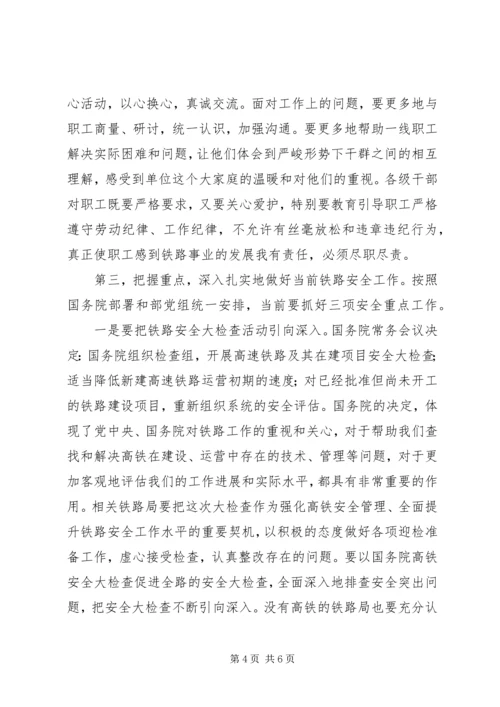 心活动，以心换心，真诚交流。面对工作上的问题，要更多地与职工商量、研讨，统一认识，加强沟通。要更多地帮助一线职工解决实际困难和问题，让他们体会到严峻形势下干群之间的相互理解，感受到单位这个大家庭的温暖和对他们的重视。各级干部对职工既要严格要求，又要关心爱护，特别要教育引导职工严格遵守劳动纪律、工作纪律，不允许有丝毫放松和违章违纪行为，真正使职工感到铁路事业的发展我有责任，必须尽职尽责。

第三，把握重点，深入扎实地做好当前铁路安全工作。按照国务院部署和部党组统一安排，当前要抓好三项安全重点工作。

一是要把铁路安全大检查活动引向深入。国务院常务会议决定：国务院组织检查组，开展高速铁路及其在建项目安全大检查；适当降低新建高速铁路运营初期的速度；对已经批准但尚未开工的铁路建设项目，重新组织系统的安全评估。国务院的决定，体现了党中央、国务院对铁路工作的重视和关心，对于帮助我们查找和解决高铁在建设、运营中存在的技术、管理等问题，对于更加客观地评估我们的工作进展和实际水平，都具有非常重要的作用。相关铁路局要把这次大检查作为强化高铁安全管理、全面提升铁路安全工作水平的重要契机，以积极的态度做好各项迎检准备工作，虚心接受检查，认真整改存在的问题。要以国务院高铁安全大检查促进全路的安全大检查，全面深入地排查安全突出问题，把安全大检查不断引向深入。没有高铁的铁路局也要充分认

第 4 页 共 6 页